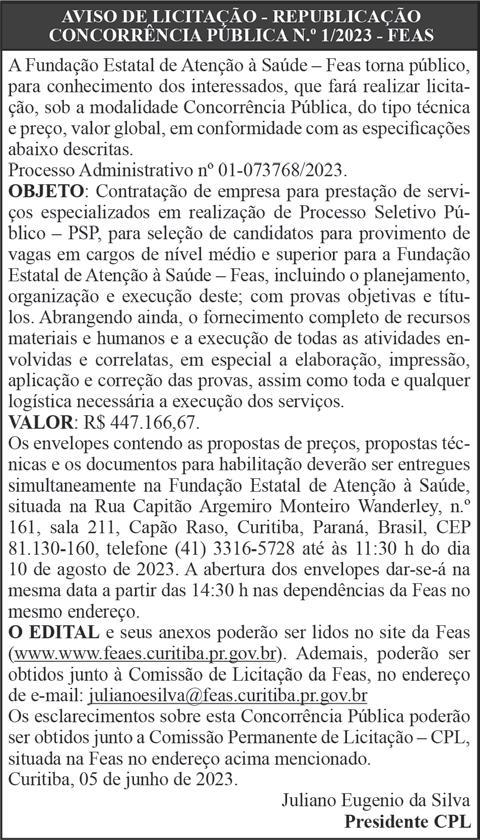 AVISO DE LICITAÇÃO - REPUBLICAÇÃO
CONCORRÊNCIA PÚBLICA N.º 1/2023 - FEAS

A Fundação Estatal de Atenção à Saúde – Feas torna público, para conhecimento dos interessados, que fará realizar licitação, sob a modalidade Concorrência Pública, do tipo técnica e preço, valor global, em conformidade com as especificações abaixo descritas.
Processo Administrativo nº 01-073768/2023.
OBJETO: Contratação de empresa para prestação de serviços especializados em realização de Processo Seletivo Público – PSP, para seleção de candidatos para provimento de vagas em cargos de nível médio e superior para a Fundação Estatal de Atenção à Saúde – Feas, incluindo o planejamento, organização e execução deste; com provas objetivas e títulos. Abrangendo ainda, o fornecimento completo de recursos materiais e humanos e a execução de todas as atividades envolvidas e correlatas, em especial a elaboração, impressão, aplicação e correção das provas, assim como toda e qualquer logística necessária a execução dos serviços.
VALOR: R$ 447.166,67.
Os envelopes contendo as propostas de preços, propostas técnicas e os documentos para habilitação deverão ser entregues simultaneamente na Fundação Estatal de Atenção à Saúde, situada na Rua Capitão Argemiro Monteiro Wanderley, n.º 161, sala 211, Capão Raso, Curitiba, Paraná, Brasil, CEP 81.130-160, telefone (41) 3316-5728 até às 11:30 h do dia 10 de agosto de 2023. A abertura dos envelopes dar-se-á na mesma data a partir das 14:30 h nas dependências da Feas no mesmo endereço.
O EDITAL e seus anexos poderão ser lidos no site da Feas (www.www.feaes.curitiba.pr.gov.br). Ademais, poderão ser obtidos junto à Comissão de Licitação da Feas, no endereço de e-mail: julianoesilva@feas.curitiba.pr.gov.br
Os esclarecimentos sobre esta Concorrência Pública poderão ser obtidos junto a Comissão Permanente de Licitação – CPL, situada na Feas no endereço acima mencionado.
Curitiba, 05 de junho de 2023.

Juliano Eugenio da Silva
Presidente CPL